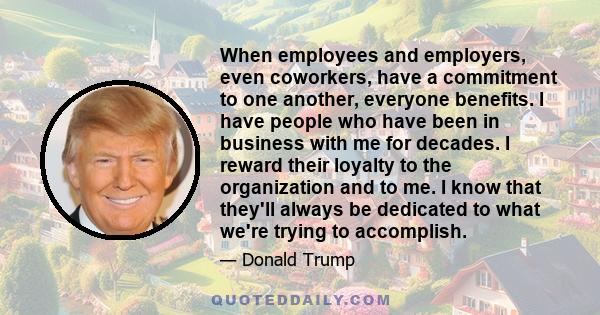 When employees and employers, even coworkers, have a commitment to one another, everyone benefits. I have people who have been in business with me for decades. I reward their loyalty to the organization and to me. I know that they'll always be dedicated to what we're trying to accomplish.

— Donald Trump

QUOTEDDAILY.COM